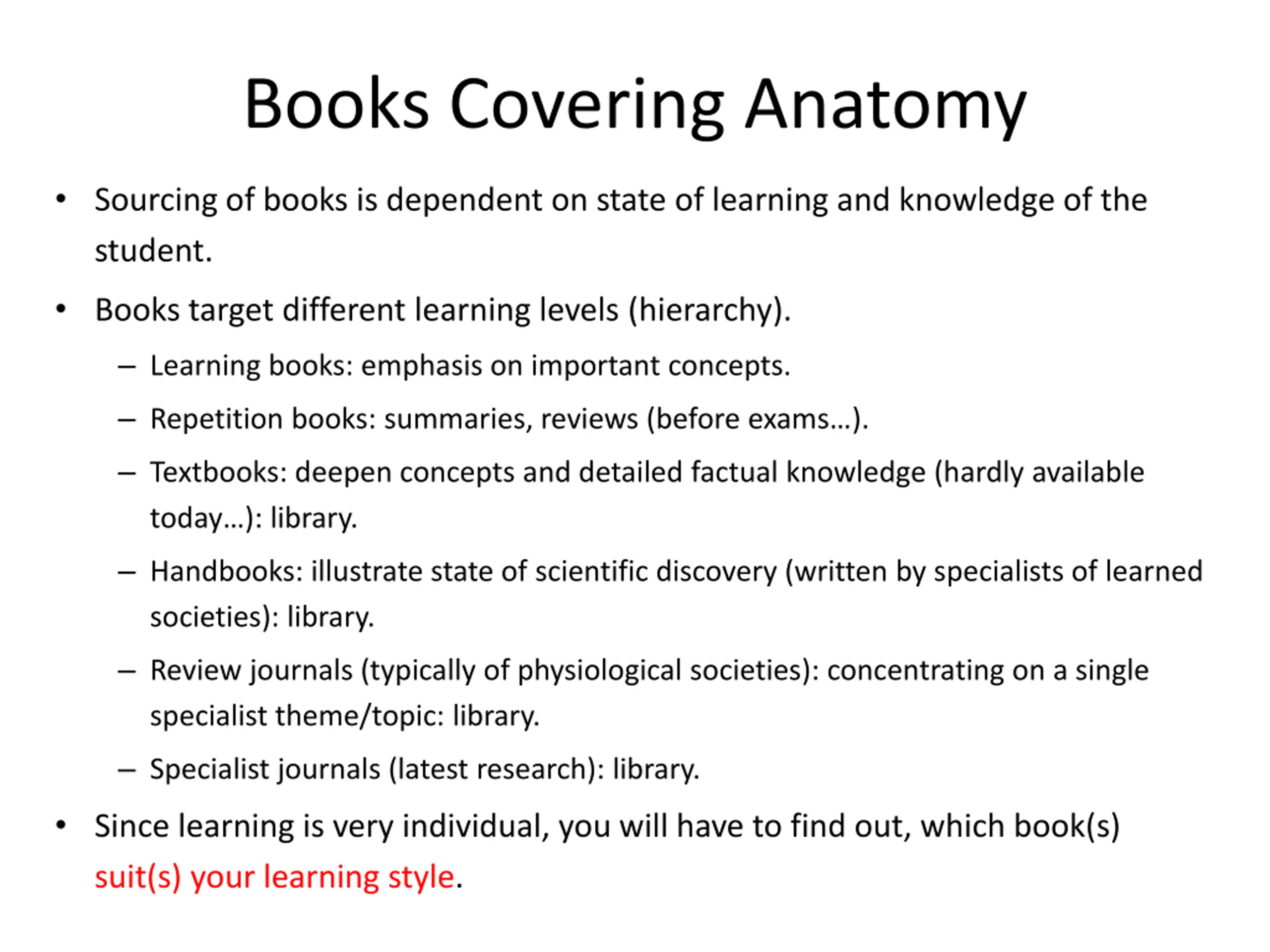 Books Covering Anatomy

• Sourcing of books is dependent on state of learning and knowledge of the student.

• Books target different learning levels (hierarchy).
 – Learning books: emphasis on important concepts.
 – Repetition books: summaries, reviews (before exams…).
 – Textbooks: deepen concepts and detailed factual knowledge (hardly available today…): library.
 – Handbooks: illustrate state of scientific discovery (written by specialists of learned societies): library.
 – Review journals (typically of physiological societies): concentrating on a single specialist theme/topic: library.
 – Specialist journals (latest research): library.

• Since learning is very individual, you will have to find out, which book(s) suit(s) your learning style.